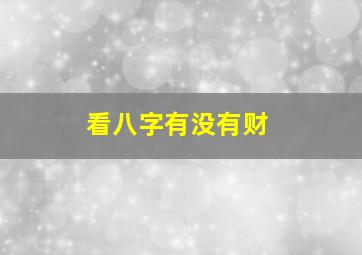 看八字有没有财